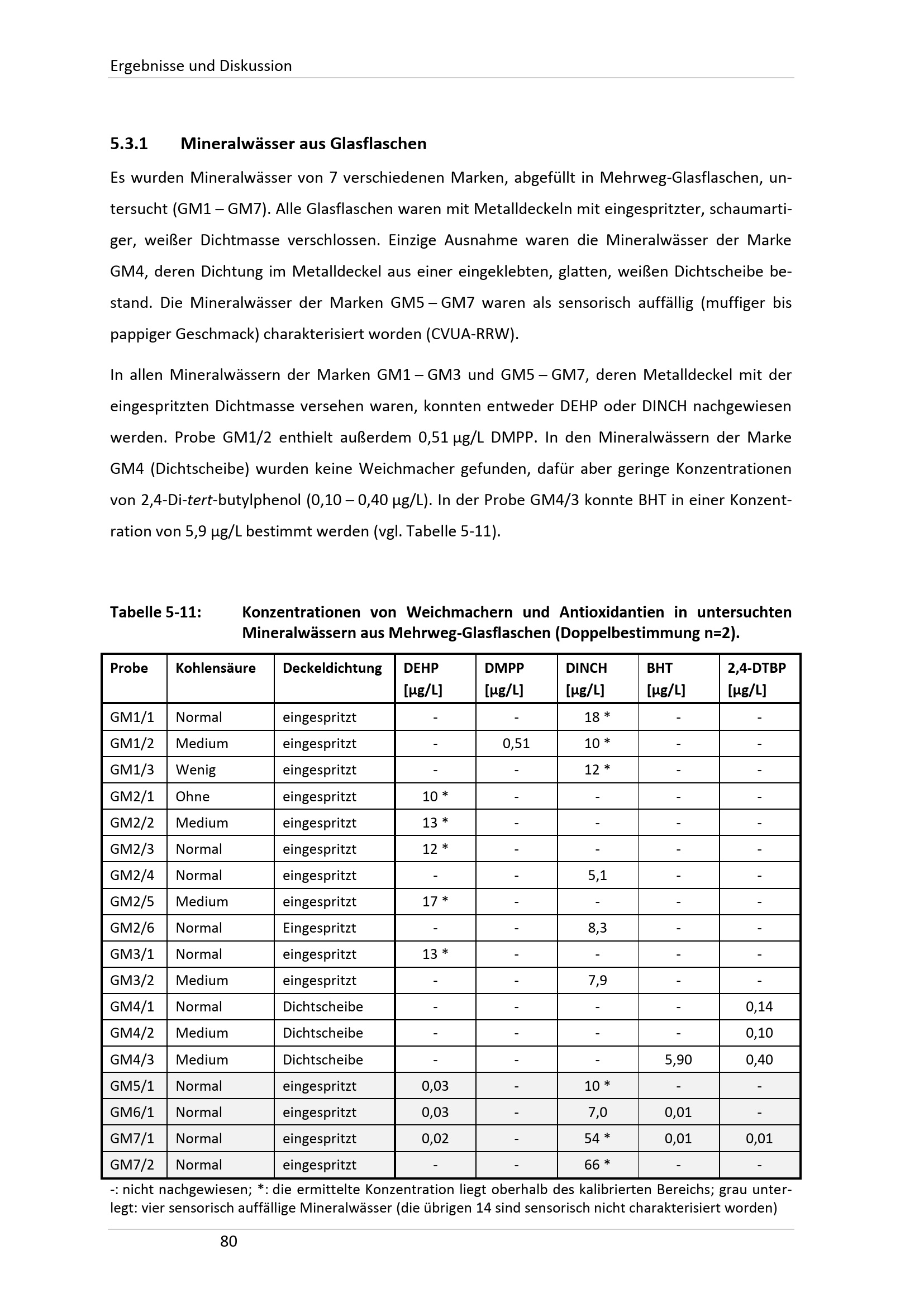 Ergebnisse und Diskussion

5.3.1 Mineralwässer aus Glasflaschen

Es wurden Mineralwässer von 7 verschiedenen Marken, abgefüllt in Mehrweg-Glasflaschen, untersucht (GM1 – GM7). Alle Glasflaschen waren mit Metalldeckeln mit eingespritzter, schaumartiger, weißer Dichtmasse verschlossen. Einzige Ausnahme waren die Mineralwässer der Marke GM4, deren Dichtung im Metalldeckel aus einer eingeklebten, glatten, weißen Dichtscheibe bestand. Die Mineralwässer der Marken GM5 – GM7 waren als sensorisch auffällig (muffiger bis pappiger Geschmack) charakterisiert worden (CVUA-RRW).

In allen Mineralwässern der Marken GM1 – GM3 und GM5 – GM7, deren Metalldeckel mit der eingespritzten Dichtmasse versehen waren, konnten entweder DEHP oder DINCH nachgewiesen werden. Probe GM1/2 enthielt außerdem 0,51 µg/L DMPP. In den Mineralwässern der Marke GM4 (Dichtscheibe) wurden keine Weichmacher gefunden, dafür aber geringe Konzentrationen von 2,4-Di-tert-butylphenol (0,10 – 0,40 µg/L). In der Probe GM4/3 konnte BHT in einer Konzentration von 5,9 µg/L bestimmt werden (vgl. Tabelle 5-11).

Tabelle 5-11: Konzentrationen von Weichmachern und Antioxidantien in untersuchten Mineralwässern aus Mehrweg-Glasflaschen (Doppelbestimmung n=2).

| Probe | Kohlensäure | Deckeldichtung | DEHP [µg/L] | DMPP [µg/L] | DINCH [µg/L] | BHT [µg/L] | 2,4-DTBP [µg/L] |
|---|---|---|---|---|---|---|---|
| GM1/1 | Normal | eingespritzt | - | - | 18 * | - | - |
| GM1/2 | Medium | eingespritzt | - | 0,51 | 10 * | - | - |
| GM1/3 | Wenig | eingespritzt | - | - | 12 * | - | - |
| GM2/1 | Ohne | eingespritzt | 10 * | - | - | - | - |
| GM2/2 | Medium | eingespritzt | 13 * | - | - | - | - |
| GM2/3 | Normal | eingespritzt | 12 * | - | - | - | - |
| GM2/4 | Normal | eingespritzt | - | - | 5,1 | - | - |
| GM2/5 | Medium | eingespritzt | 17 * | - | - | - | - |
| GM2/6 | Normal | Eingespritzt | - | - | 8,3 | - | - |
| GM3/1 | Normal | eingespritzt | 13 * | - | - | - | - |
| GM3/2 | Medium | eingespritzt | - | - | 7,9 | - | - |
| GM4/1 | Normal | Dichtscheibe | - | - | - | - | 0,14 |
| GM4/2 | Medium | Dichtscheibe | - | - | - | - | 0,10 |
| GM4/3 | Medium | Dichtscheibe | - | - | - | 5,90 | 0,40 |
| GM5/1 | Normal | eingespritzt | 0,03 | - | 10 * | - | - |
| GM6/1 | Normal | eingespritzt | 0,03 | - | 7,0 | 0,01 | - |
| GM7/1 | Normal | eingespritzt | 0,02 | - | 54 * | 0,01 | 0,01 |
| GM7/2 | Normal | eingespritzt | - | - | 66 * | - | - |

-: nicht nachgewiesen; *: die ermittelte Konzentration liegt oberhalb des kalibrierten Bereichs; grau unterlegt: vier sensorisch auffällige Mineralwässer (die übrigen 14 sind sensorisch nicht charakterisiert worden)

80